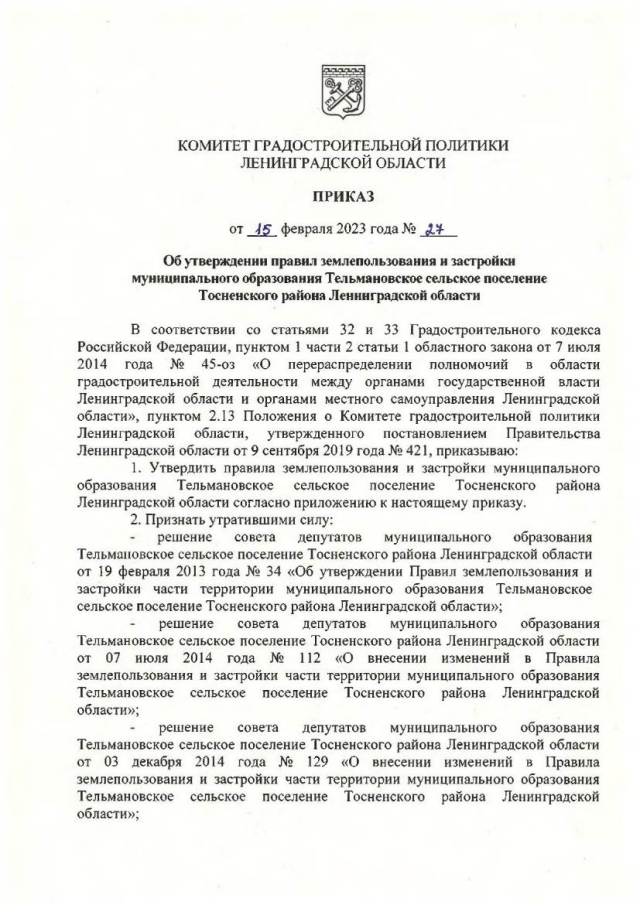 КОМИТЕТ ГРАДОСТРОИТЕЛЬНОЙ ПОЛИТИКИ ЛЕНИНГРАДСКОЙ ОБЛАСТИ

ПРИКАЗ

от 15 февраля 2023 года № 27

Об утверждении правил землепользования и застройки муниципального образования Тельмановское сельское поселение Тосненского района Ленинградской области

В соответствии со статьями 32 и 33 Градостроительного кодекса Российской Федерации, пунктом 1 части 2 статьи 1 областного закона от 7 июля 2014 года № 45-оз «О перераспределении полномочий в области градостроительной деятельности между органами государственной власти Ленинградской области и органами местного самоуправления Ленинградской области», пунктом 2.13 Положения о Комитете градостроительной политики Ленинградской области, утвержденного постановлением Правительства Ленинградской области от 9 сентября 2019 года № 421, приказываю:

1. Утвердить правила землепользования и застройки муниципального образования Тельмановское сельское поселение Тосненского района Ленинградской области согласно приложению к настоящему приказу.

2. Признать утратившими силу:

- решение совета депутатов муниципального образования Тельмановское сельское поселение Тосненского района Ленинградской области от 19 февраля 2013 года № 34 «Об утверждении Правил землепользования и застройки части территории муниципального образования Тельмановское сельское поселение Тосненского района Ленинградской области»;

- решение совета депутатов муниципального образования Тельмановское сельское поселение Тосненского района Ленинградской области от 07 июля 2014 года № 112 «О внесении изменений в Правила землепользования и застройки части территории муниципального образования Тельмановское сельское поселение Тосненского района Ленинградской области»;

- решение совета депутатов муниципального образования Тельмановское сельское поселение Тосненского района Ленинградской области от 03 декабря 2014 года № 129 «О внесении изменений в Правила землепользования и застройки части территории муниципального образования Тельмановское сельское поселение Тосненского района Ленинградской области»;